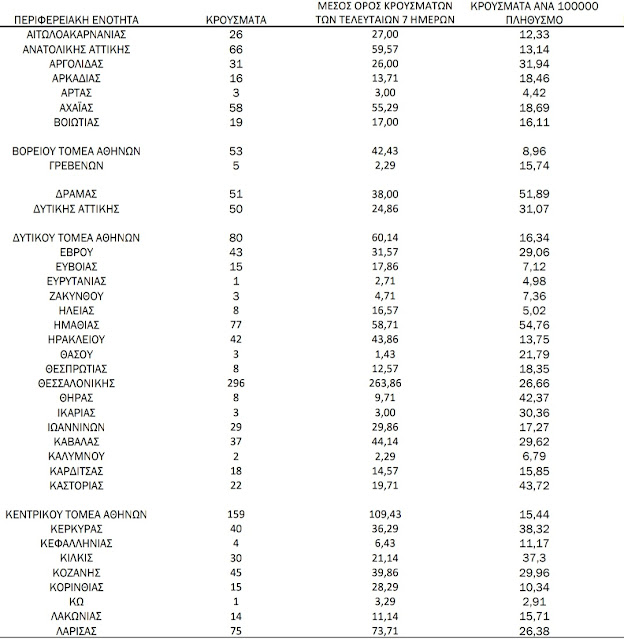 | ΠΕΡΙΦΕΡΕΙΑΚΗ ΕΝΟΤΗΤΑ | ΚΡΟΥΣΜΑΤΑ | ΜΕΣΟΣ ΟΡΟΣ ΚΡΟΥΣΜΑΤΩΝ ΤΩΝ ΤΕΛΕΥΤΑΙΩΝ 7 ΗΜΕΡΩΝ | ΚΡΟΥΣΜΑΤΑ ΑΝΑ 100000 ΠΛΗΘΥΣΜΟ |
|---|---|---|---|
| ΑΙΤΩΛΟΑΚΑΡΝΑΝΙΑΣ | 26 | 27,00 | 12,33 |
| ΑΝΑΤΟΛΙΚΗΣ ΑΤΤΙΚΗΣ | 66 | 59,57 | 13,14 |
| ΑΡΓΟΛΙΔΑΣ | 31 | 26,00 | 31,94 |
| ΑΡΚΑΔΙΑΣ | 16 | 13,71 | 18,46 |
| ΑΡΤΑΣ | 3 | 3,00 | 4,42 |
| ΑΧΑΪΑΣ | 58 | 55,29 | 18,69 |
| ΒΟΙΩΤΙΑΣ | 19 | 17,00 | 16,11 |
| ΒΟΡΕΙΟΥ ΤΟΜΕΑ ΑΘΗΝΩΝ | 53 | 42,43 | 8,96 |
| ΓΡΕΒΕΝΩΝ | 5 | 2,29 | 15,74 |
| ΔΡΑΜΑΣ | 51 | 38,00 | 51,89 |
| ΔΥΤΙΚΗΣ ΑΤΤΙΚΗΣ | 50 | 24,86 | 31,07 |
| ΔΥΤΙΚΟΥ ΤΟΜΕΑ ΑΘΗΝΩΝ | 80 | 60,14 | 16,34 |
| ΕΒΡΟΥ | 43 | 31,57 | 29,06 |
| ΕΥΒΟΙΑΣ | 15 | 17,86 | 7,12 |
| ΕΥΡΥΤΑΝΙΑΣ | 1 | 2,71 | 4,98 |
| ΖΑΚΥΝΘΟΥ | 3 | 4,71 | 7,36 |
| ΗΛΕΙΑΣ | 8 | 16,57 | 5,02 |
| ΗΜΑΘΙΑΣ | 77 | 58,71 | 54,76 |
| ΗΡΑΚΛΕΙΟΥ | 42 | 43,86 | 13,75 |
| ΘΑΣΟΥ | 3 | 1,43 | 21,79 |
| ΘΕΣΠΡΩΤΙΑΣ | 8 | 12,57 | 18,35 |
| ΘΕΣΣΑΛΟΝΙΚΗΣ | 296 | 263,86 | 26,66 |
| ΘΗΡΑΣ | 8 | 9,71 | 42,37 |
| ΙΚΑΡΙΑΣ | 3 | 3,00 | 30,36 |
| ΙΩΑΝΝΙΝΩΝ | 29 | 29,86 | 17,27 |
| ΚΑΒΑΛΑΣ | 37 | 44,14 | 29,62 |
| ΚΑΛΥΜΝΟΥ | 2 | 2,29 | 6,79 |
| ΚΑΡΔΙΤΣΑΣ | 18 | 14,57 | 15,85 |
| ΚΑΣΤΟΡΙΑΣ | 22 | 19,71 | 43,72 |
| ΚΕΝΤΡΙΚΟΥ ΤΟΜΕΑ ΑΘΗΝΩΝ | 159 | 109,43 | 15,44 |
| ΚΕΡΚΥΡΑΣ | 40 | 36,29 | 38,32 |
| ΚΕΦΑΛΛΗΝΙΑΣ | 4 | 6,43 | 11,17 |
| ΚΙΛΚΙΣ | 30 | 21,14 | 37,3 |
| ΚΟΖΑΝΗΣ | 45 | 39,86 | 29,96 |
| ΚΟΡΙΝΘΙΑΣ | 15 | 28,29 | 10,34 |
| ΚΩ | 1 | 3,29 | 2,91 |
| ΛΑΚΩΝΙΑΣ | 14 | 11,14 | 15,71 |
| ΛΑΡΙΣΑΣ | 75 | 73,71 | 26,38 |